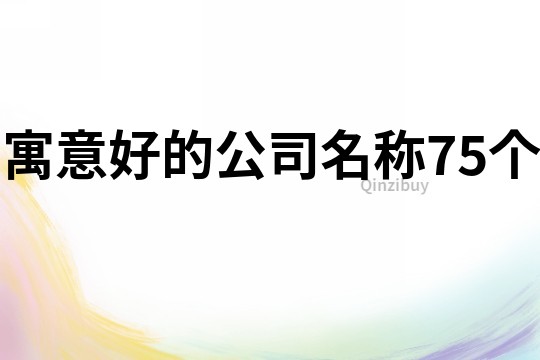 寓意好的公司名称75个

Qinzibuy